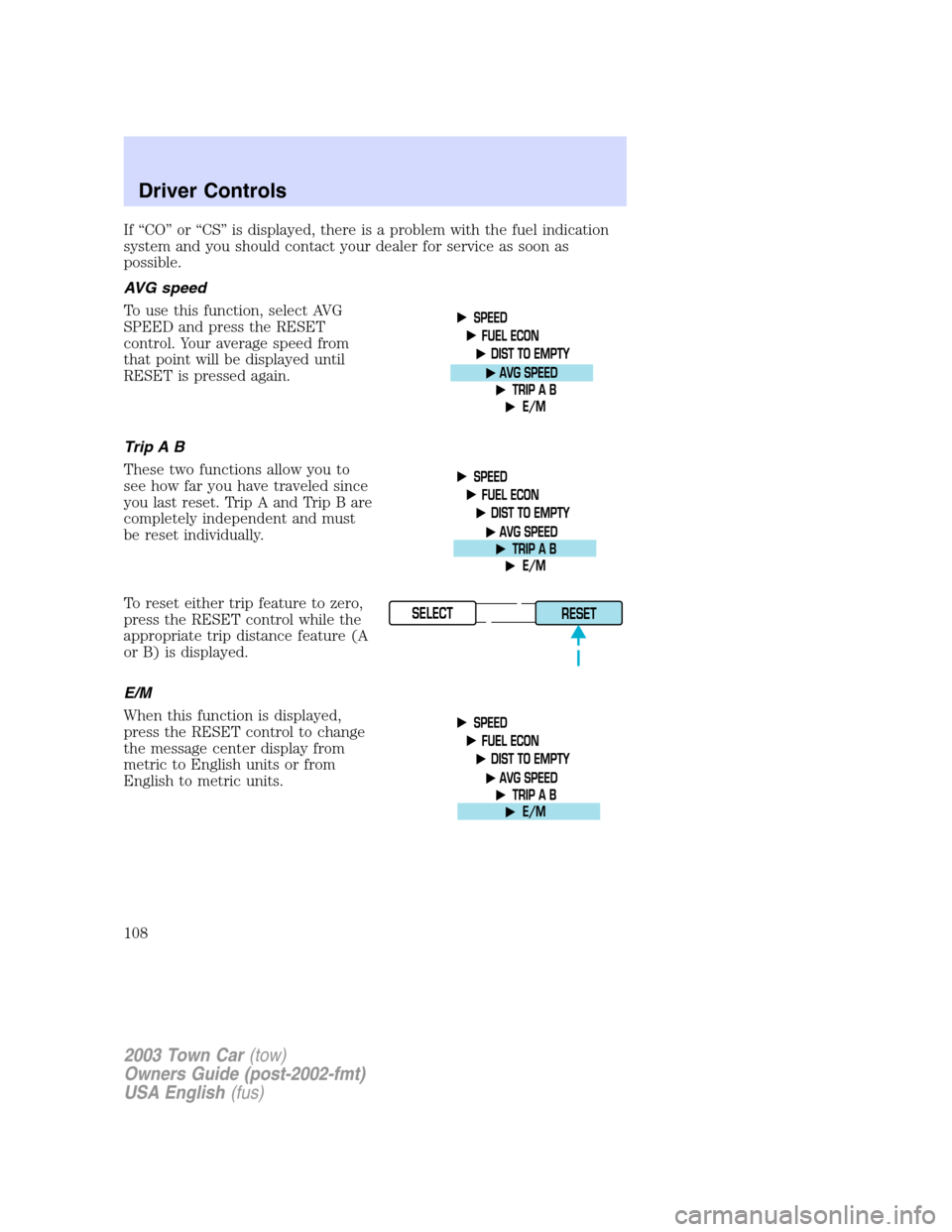 Driver Controls

If “CO” or “CS” is displayed, there is a problem with the fuel indication system and you should contact your dealer for service as soon as possible.

AVG speed

To use this function, select AVG SPEED and press the RESET control. Your average speed from that point will be displayed until RESET is pressed again.

▶ SPEED
▶ FUEL ECON
▶ DIST TO EMPTY
▶ AVG SPEED
▶ TRIP A B
▶ E/M

Trip A B

These two functions allow you to see how far you have traveled since you last reset. Trip A and Trip B are completely independent and must be reset individually.

▶ SPEED
▶ FUEL ECON
▶ DIST TO EMPTY
▶ AVG SPEED
▶ TRIP A B
▶ E/M

To reset either trip feature to zero, press the RESET control while the appropriate trip distance feature (A or B) is displayed.

SELECT
RESET

E/M

When this function is displayed, press the RESET control to change the message center display from metric to English units or from English to metric units.

▶ SPEED
▶ FUEL ECON
▶ DIST TO EMPTY
▶ AVG SPEED
▶ TRIP A B
▶ E/M

108

2003 Town Car (tow)
Owners Guide (post-2002-fmt)
USA English (fus)

carmanualsonline.info